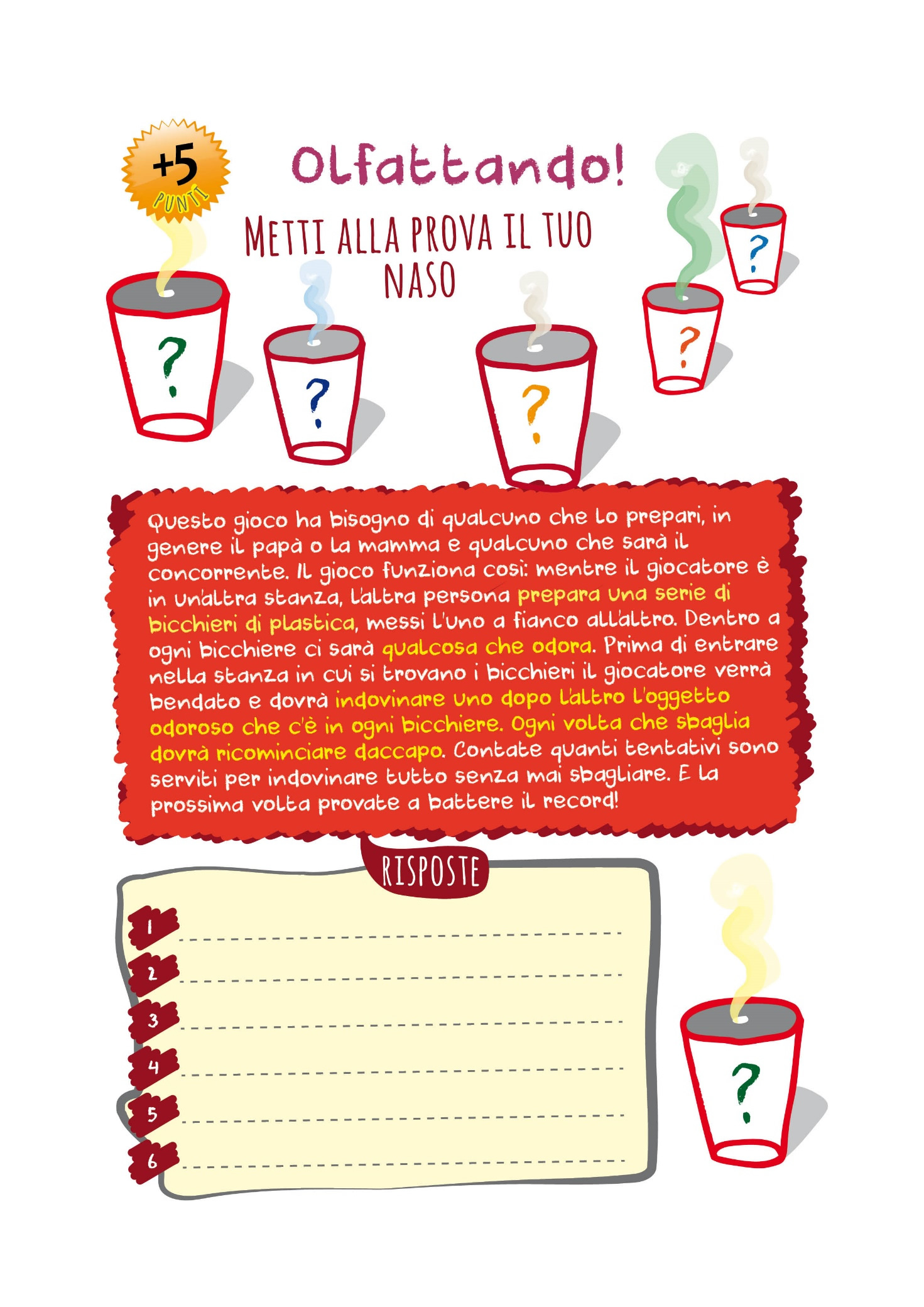 +5
PUNTI

Olfattando!

METTI ALLA PROVA IL TUO NASO

?

?

?

?

?

Questo gioco ha bisogno di qualcuno che lo prepari, in genere il papà o la mamma e qualcuno che sarà il concorrente. Il gioco funziona così: mentre il giocatore è in un'altra stanza, l'altra persona prepara una serie di bicchieri di plastica, messi l'uno a fianco all'altro. Dentro a ogni bicchiere ci sarà qualcosa che odora. Prima di entrare nella stanza in cui si trovano i bicchieri il giocatore verrà bendato e dovrà indovinare uno dopo l'altro l'oggetto odoroso che c'è in ogni bicchiere. Ogni volta che sbaglia dovrà ricominciare daccapo. Contate quanti tentativi sono serviti per indovinare tutto senza mai sbagliare. E la prossima volta provate a battere il record!

RISPOSTE

1 ____
2 ____
3 ____
4 ____
5 ____
6 ____

?